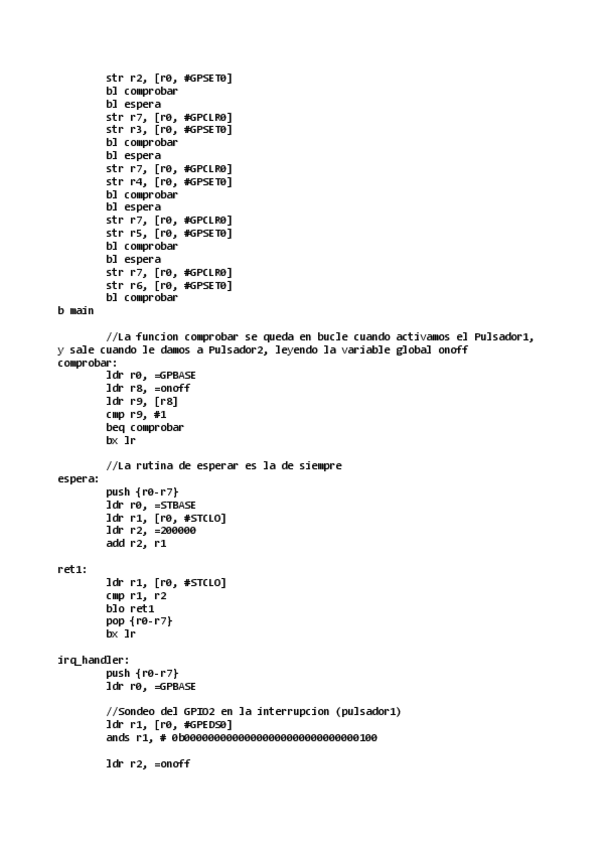 str r2, [r0, #GPSET0]
bl comprobar
bl espera
str r7, [r0, #GPCLR0]
str r3, [r0, #GPSET0]
bl comprobar
bl espera
str r7, [r0, #GPCLR0]
str r4, [r0, #GPSET0]
bl comprobar
bl espera
str r7, [r0, #GPCLR0]
str r5, [r0, #GPSET0]
bl comprobar
bl espera
str r7, [r0, #GPCLR0]
str r6, [r0, #GPSET0]
bl comprobar
b main

//La funcion comprobar se queda en bucle cuando activamos el Pulsador1, y sale cuando le damos a Pulsador2, leyendo la variable global onoff
comprobar:
ldr r0, =GPBASE
ldr r8, =onoff
ldr r9, [r8]
cmp r9, #1
beq comprobar
bx lr

//La rutina de esperar es la de siempre
espera:
push {r0-r7}
ldr r0, =STBASE
ldr r1, [r0, #STCLO]
ldr r2, =200000
add r2, r1

ret1:
ldr r1, [r0, #STCLO]
cmp r1, r2
blo ret1
pop {r0-r7}
bx lr

irq_handler:
push {r0-r7}
ldr r0, =GPBASE

//Sondeo del GPIO2 en la interrupcion (pulsador1)
ldr r1, [r0, #GPEDS0]
ands r1, # 0b00000000000000000000000000000100

ldr r2, =onoff